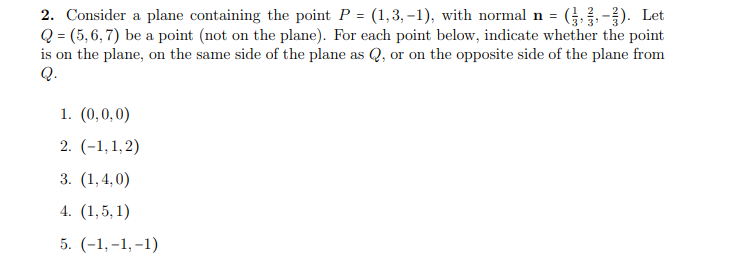 **2.** Consider a plane containing the point $P = (1, 3, -1)$, with normal $\mathbf{n} = (\frac{1}{3}, \frac{2}{3}, -\frac{2}{3})$. Let $Q = (5, 6, 7)$ be a point (not on the plane). For each point below, indicate whether the point is on the plane, on the same side of the plane as $Q$, or on the opposite side of the plane from $Q$.

1. $(0, 0, 0)$

2. $(-1, 1, 2)$

3. $(1, 4, 0)$

4. $(1, 5, 1)$

5. $(-1, -1, -1)$